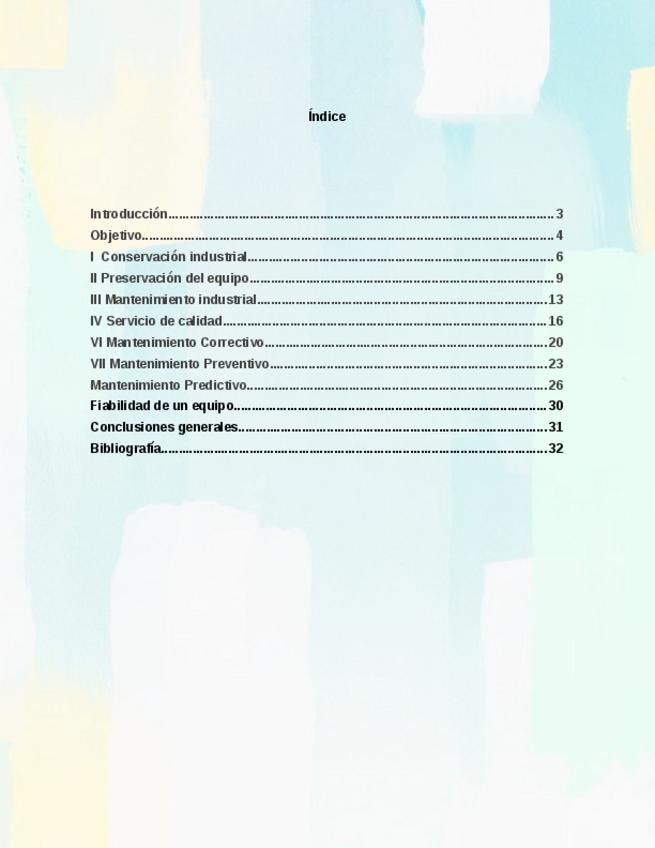 Índice

Introducción 3
Objetivo 4
I Conservación industrial 6
II Preservación del equipo 9
III Mantenimiento industrial 13
IV Servicio de calidad 16
VI Mantenimiento Correctivo 20
VII Mantenimiento Preventivo 23
Mantenimiento Predictivo 26
Fiabilidad de un equipo 30
Conclusiones generales 31
Bibliografía 32